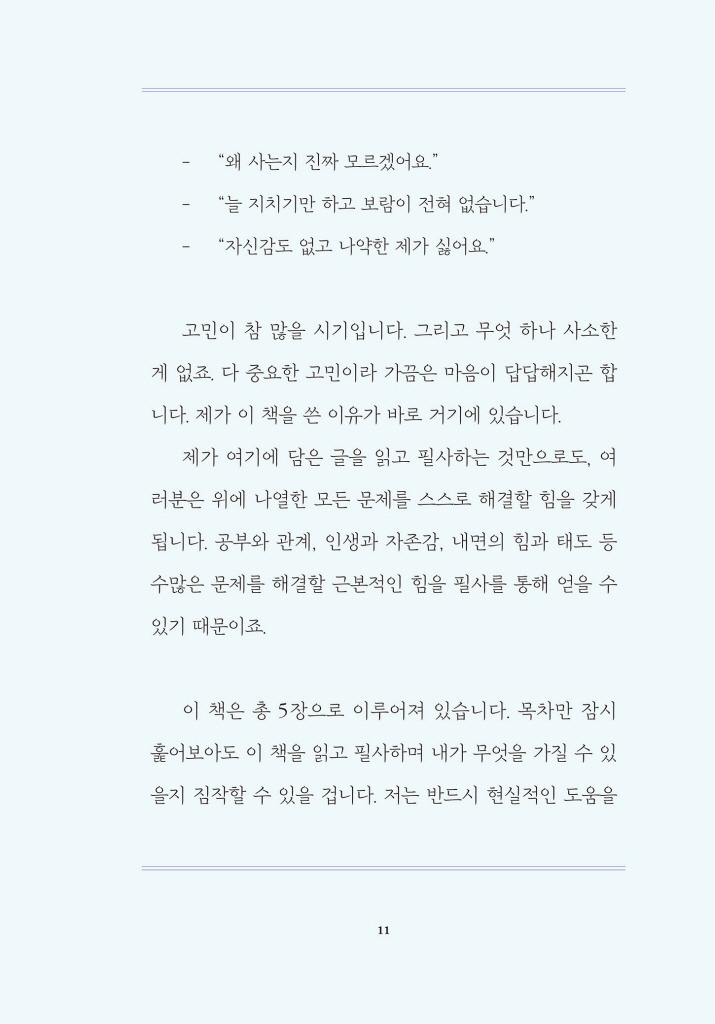 - “왜 사는지 진짜 모르겠어요.”

- “늘 지치기만 하고 보람이 전혀 없습니다.”

- “자신감도 없고 나약한 제가 싫어요.”

고민이 참 많을 시기입니다. 그리고 무엇 하나 사소한 게 없죠. 다 중요한 고민이라 가끔은 마음이 답답해지곤 합니다. 제가 이 책을 쓴 이유가 바로 거기에 있습니다.

제가 여기에 담은 글을 읽고 필사하는 것만으로도, 여러분은 위에 나열한 모든 문제를 스스로 해결할 힘을 갖게 됩니다. 공부와 관계, 인생과 자존감, 내면의 힘과 태도 등 수많은 문제를 해결할 근본적인 힘을 필사를 통해 얻을 수 있기 때문이죠.

이 책은 총 5장으로 이루어져 있습니다. 목차만 잠시 훑어보아도 이 책을 읽고 필사하며 내가 무엇을 가질 수 있을지 짐작할 수 있을 겁니다. 저는 반드시 현실적인 도움을

11